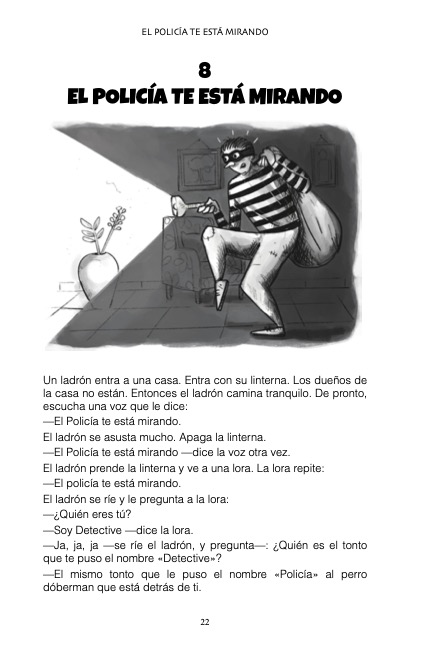 EL POLICÍA TE ESTÁ MIRANDO

8
EL POLICÍA TE ESTÁ MIRANDO

Un ladrón entra a una casa. Entra con su linterna. Los dueños de la casa no están. Entonces el ladrón camina tranquilo. De pronto, escucha una voz que le dice:

—El Policía te está mirando.

El ladrón se asusta mucho. Apaga la linterna.

—El Policía te está mirando —dice la voz otra vez.

El ladrón prende la linterna y ve a una lora. La lora repite:

—El policía te está mirando.

El ladrón se ríe y le pregunta a la lora:

—¿Quién eres tú?

—Soy Detective —dice la lora.

—Ja, ja, ja —se ríe el ladrón, y pregunta—: ¿Quién es el tonto que te puso el nombre «Detective»?

—El mismo tonto que le puso el nombre «Policía» al perro dóberman que está detrás de ti.

22